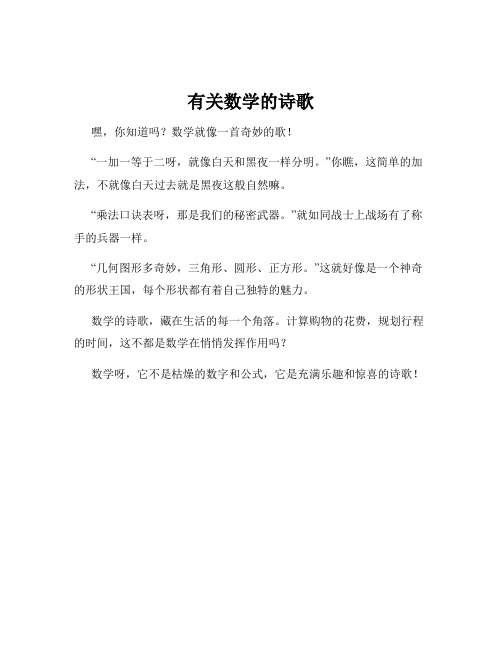 有关数学的诗歌

嘿，你知道吗？数学就像一首奇妙的歌！

“一加一等于二呀，就像白天和黑夜一样分明。”你瞧，这简单的加法，不就像白天过去就是黑夜这般自然嘛。

“乘法口诀表呀，那是我们的秘密武器。”就如同战士上战场有了称手的兵器一样。

“几何图形多奇妙，三角形、圆形、正方形。”这就好像是一个神奇的形状王国，每个形状都有着自己独特的魅力。

数学的诗歌，藏在生活的每一个角落。计算购物的花费，规划行程的时间，这不都是数学在悄悄发挥作用吗？

数学呀，它不是枯燥的数字和公式，它是充满乐趣和惊喜的诗歌！